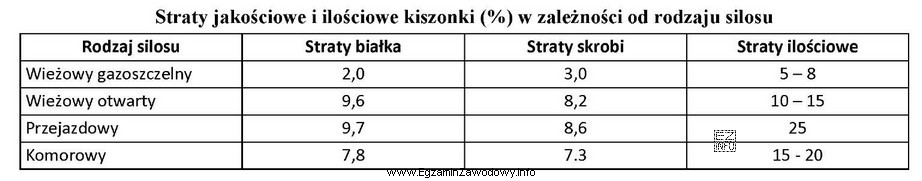 Straty jakościowe i ilościowe kiszonki (%) w zależności od rodzaju silosu

| Rodzaj silosu | Straty białka | Straty skrobi | Straty ilościowe |
|---|---|---|---|
| Wieżowy gazoszczelny | 2,0 | 3,0 | 5 – 8 |
| Wieżowy otwarty | 9,6 | 8,2 | 10 – 15 |
| Przejazdowy | 9,7 | 8,6 | 25 |
| Komorowy | 7,8 | 7.3 | 15 - 20 |

www.EgzaminZawodowy.info